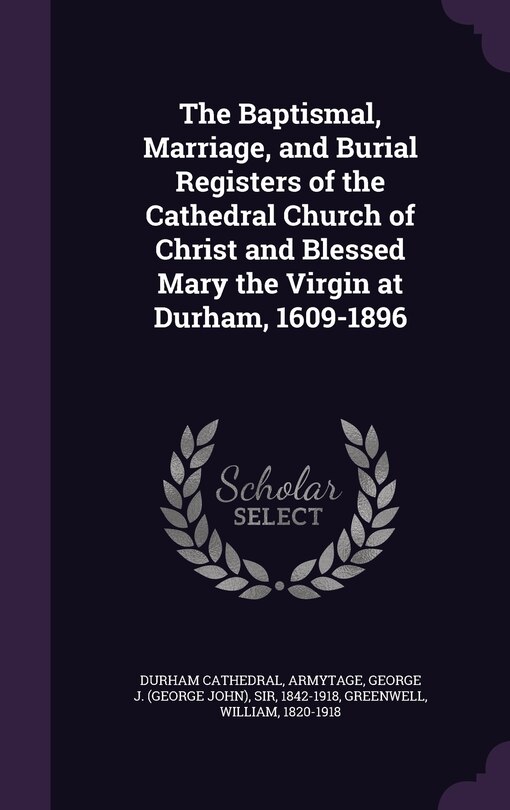 The Baptismal, Marriage, and Burial Registers of the Cathedral Church of Christ and Blessed Mary the Virgin at Durham, 1609-1896

Scholar SELECT

DURHAM CATHEDRAL, ARMYTAGE, GEORGE J. (GEORGE JOHN), SIR, 1842-1918, GREENWELL, WILLIAM, 1820-1918